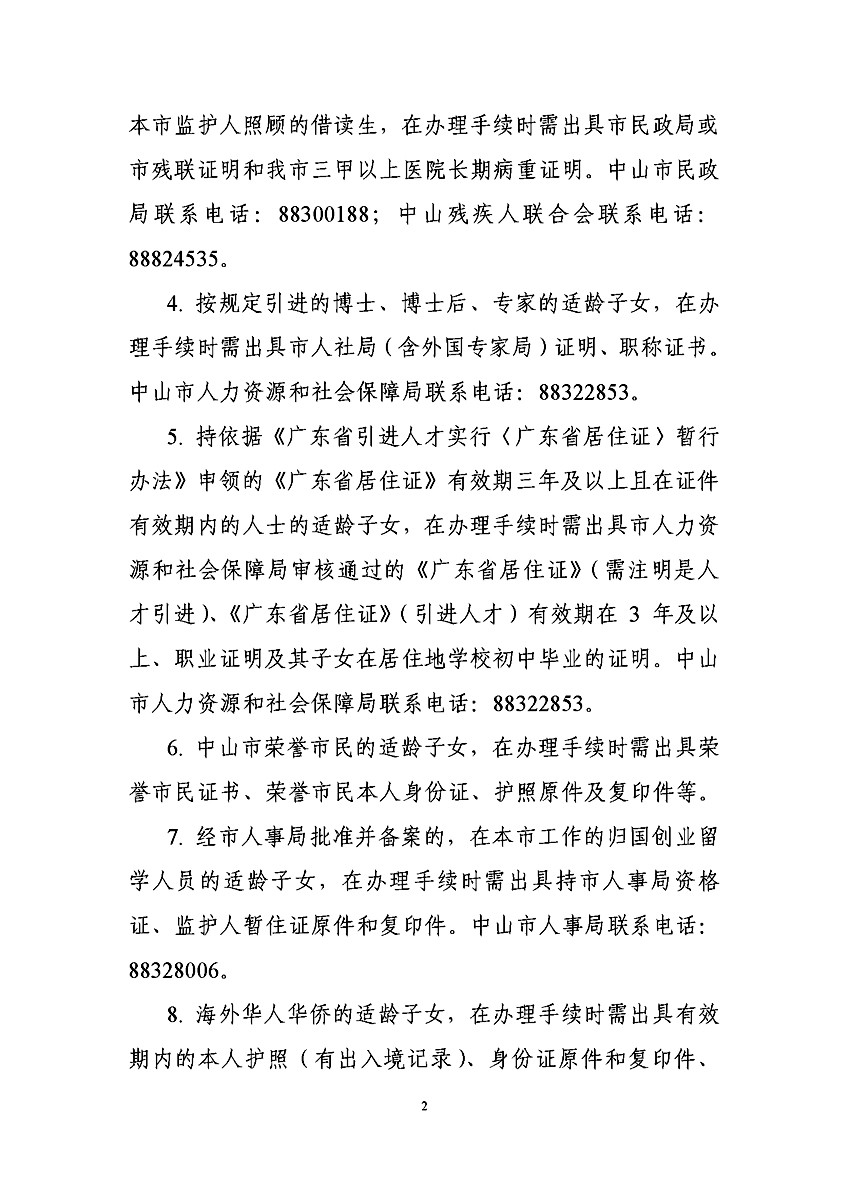 本市监护人照顾的借读生，在办理手续时需出具市民政局或市残联证明和我市三甲以上医院长期病重证明。中山市民政局联系电话：88300188；中山残疾人联合会联系电话：88824535。

4. 按规定引进的博士、博士后、专家的适龄子女，在办理手续时需出具市人社局（含外国专家局）证明、职称证书。中山市人力资源和社会保障局联系电话：88322853。

5. 持依据《广东省引进人才实行〈广东省居住证〉暂行办法》申领的《广东省居住证》有效期三年及以上且在证件有效期内的人士的适龄子女，在办理手续时需出具市人力资源和社会保障局审核通过的《广东省居住证》（需注明是人才引进）、《广东省居住证》（引进人才）有效期在 3 年及以上、职业证明及其子女在居住地学校初中毕业的证明。中山市人力资源和社会保障局联系电话：88322853。

6. 中山市荣誉市民的适龄子女，在办理手续时需出具荣誉市民证书、荣誉市民本人身份证、护照原件及复印件等。

7. 经市人事局批准并备案的，在本市工作的归国创业留学人员的适龄子女，在办理手续时需出具持市人事局资格证、监护人暂住证原件和复印件。中山市人事局联系电话：88328006。

8. 海外华人华侨的适龄子女，在办理手续时需出具有效期内的本人护照（有出入境记录）、身份证原件和复印件、

2